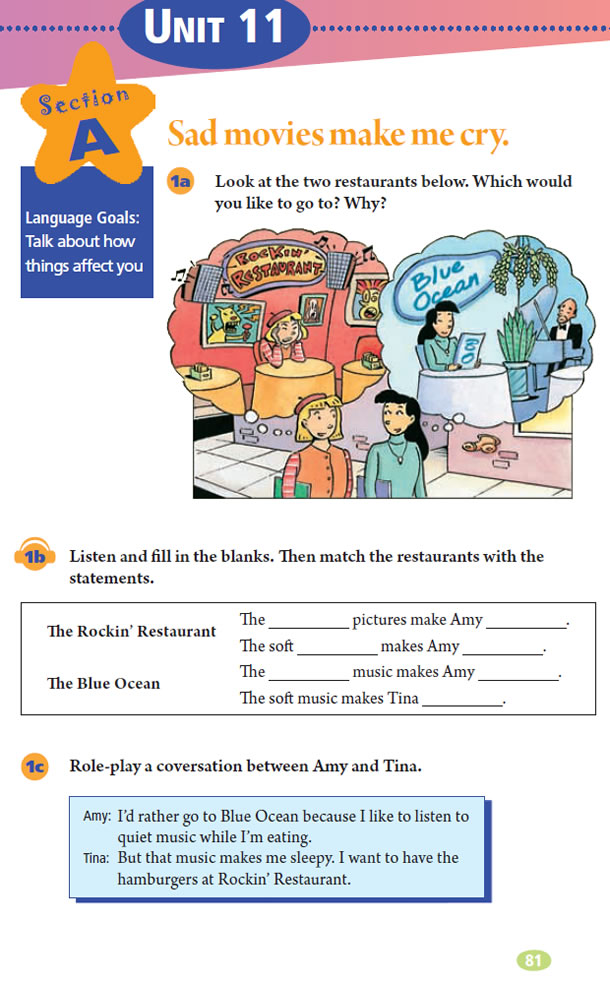 UNIT 11

Section A

Sad movies make me cry.

Language Goals: Talk about how things affect you

1a Look at the two restaurants below. Which would you like to go to? Why?

ROCKIN' RESTAURANT

Blue Ocean

1b Listen and fill in the blanks. Then match the restaurants with the statements.

| | |
|---|---|
| The Rockin' Restaurant | The __________ pictures make Amy __________. |
| | The soft __________ makes Amy __________. |
| The Blue Ocean | The __________ music makes Amy __________. |
| | The soft music makes Tina __________. |

1c Role-play a coversation between Amy and Tina.

Amy: I'd rather go to Blue Ocean because I like to listen to quiet music while I'm eating.
Tina: But that music makes me sleepy. I want to have the hamburgers at Rockin' Restaurant.

81